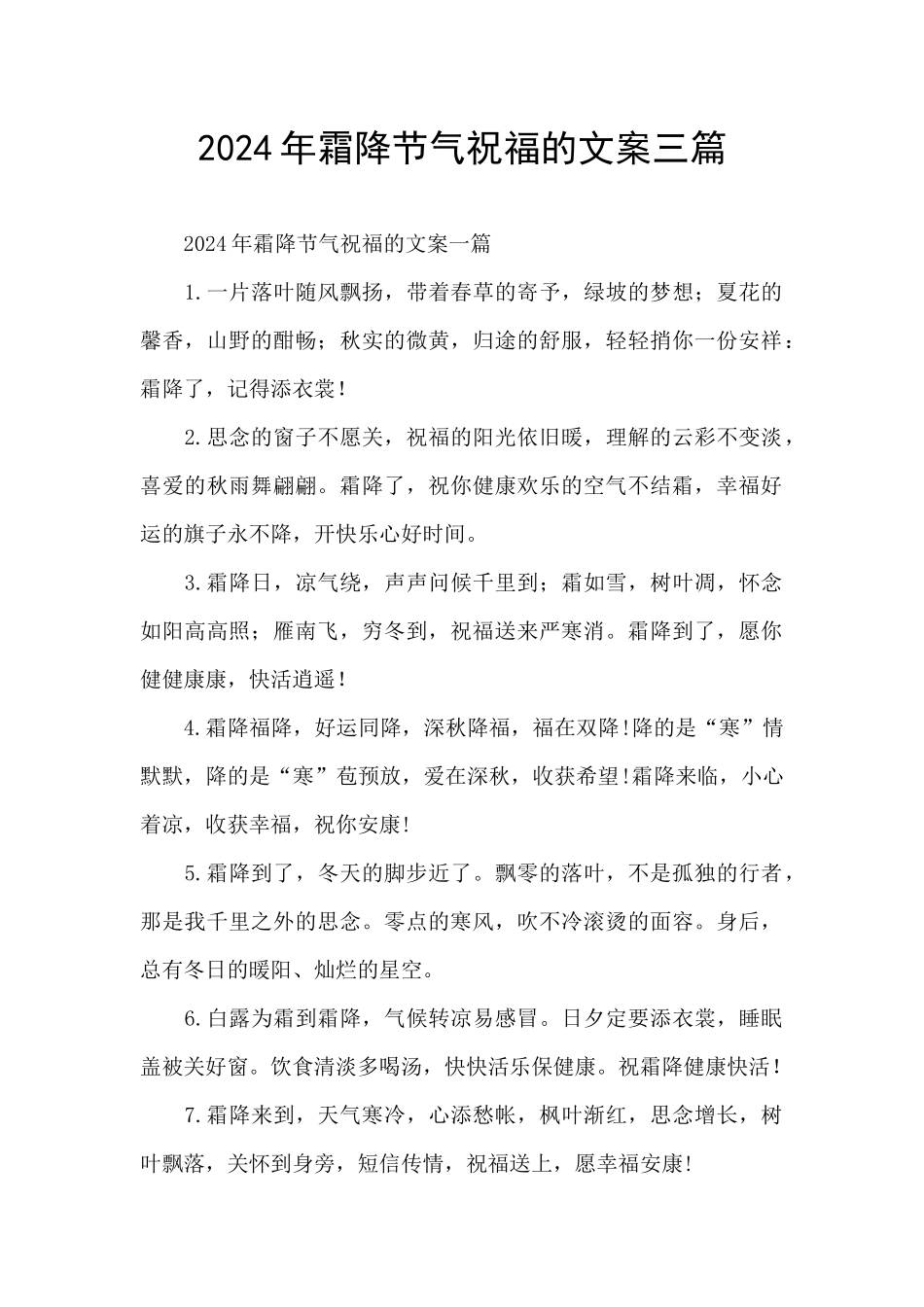 2024年霜降节气祝福的文案三篇

2024年霜降节气祝福的文案一篇

1.一片落叶随风飘扬，带着春草的寄予，绿坡的梦想；夏花的馨香，山野的酣畅；秋实的微黄，归途的舒服，轻轻捎你一份安祥：霜降了，记得添衣裳！

2.思念的窗子不愿关，祝福的阳光依旧暖，理解的云彩不变淡，喜爱的秋雨舞翩翩。霜降了，祝你健康欢乐的空气不结霜，幸福好运的旗子永不降，开快乐心好时间。

3.霜降日，凉气绕，声声问候千里到；霜如雪，树叶凋，怀念如阳高高照；雁南飞，穷冬到，祝福送来严寒消。霜降到了，愿你健健康康，快活逍遥！

4.霜降福降，好运同降，深秋降福，福在双降!降的是“寒”情默默，降的是“寒”苞预放，爱在深秋，收获希望!霜降来临，小心着凉，收获幸福，祝你安康!

5.霜降到了，冬天的脚步近了。飘零的落叶，不是孤独的行者，那是我千里之外的思念。零点的寒风，吹不冷滚烫的面容。身后，总有冬日的暖阳、灿烂的星空。

6.白露为霜到霜降，气候转凉易感冒。日夕定要添衣裳，睡眠盖被关好窗。饮食清淡多喝汤，快快活乐保健康。祝霜降健康快活！

7.霜降来到，天气寒冷，心添愁帐，枫叶渐红，思念增长，树叶飘落，关怀到身旁，短信传情，祝福送上，愿幸福安康!